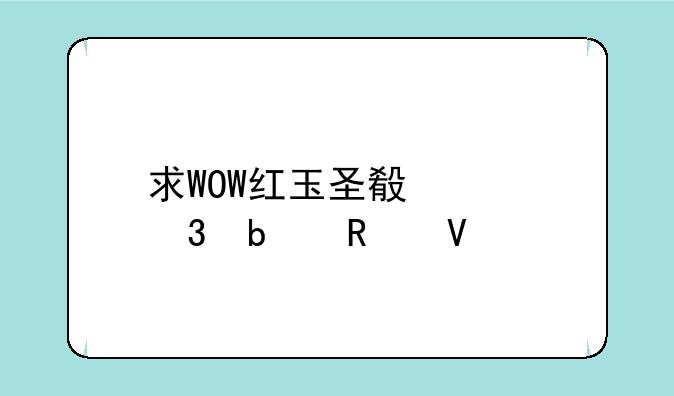 求WOW红玉圣殿

3 b R V